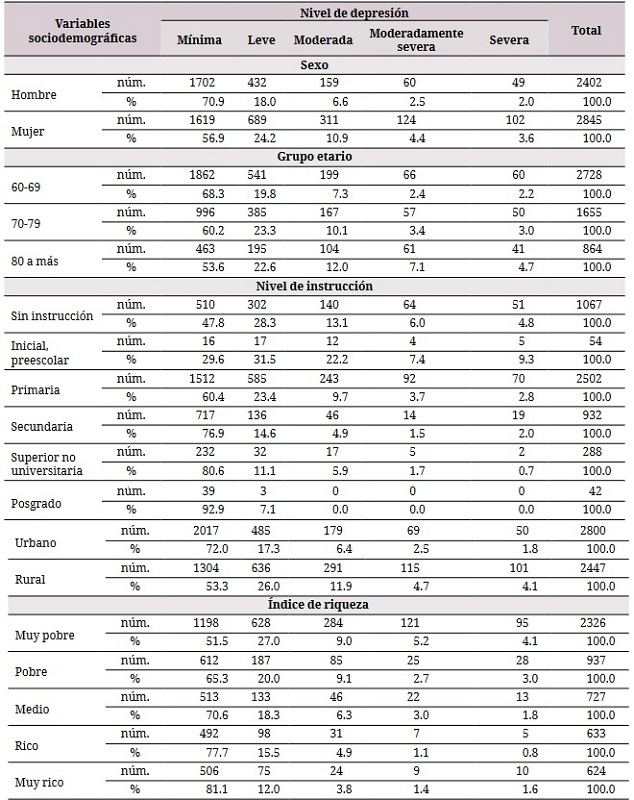 | Variables sociodemográficas | | Nivel de depresión | | | | | Total |
|---|---|---|---|---|---|---|---|
| | | Mínima | Leve | Moderada | Moderadamente severa | Severa | |
| Sexo | | | | | | | |
| Hombre | núm. | 1702 | 432 | 159 | 60 | 49 | 2402 |
| | % | 70.9 | 18.0 | 6.6 | 2.5 | 2.0 | 100.0 |
| Mujer | núm. | 1619 | 689 | 311 | 124 | 102 | 2845 |
| | % | 56.9 | 24.2 | 10.9 | 4.4 | 3.6 | 100.0 |
| Grupo etario | | | | | | | |
| 60-69 | núm. | 1862 | 541 | 199 | 66 | 60 | 2728 |
| | % | 68.3 | 19.8 | 7.3 | 2.4 | 2.2 | 100.0 |
| 70-79 | núm. | 996 | 385 | 167 | 57 | 50 | 1655 |
| | % | 60.2 | 23.3 | 10.1 | 3.4 | 3.0 | 100.0 |
| 80 a más | núm. | 463 | 195 | 104 | 61 | 41 | 864 |
| | % | 53.6 | 22.6 | 12.0 | 7.1 | 4.7 | 100.0 |
| Nivel de instrucción | | | | | | | |
| Sin instrucción | núm. | 510 | 302 | 140 | 64 | 51 | 1067 |
| | % | 47.8 | 28.3 | 13.1 | 6.0 | 4.8 | 100.0 |
| Inicial, preescolar | núm. | 16 | 17 | 12 | 4 | 5 | 54 |
| | % | 29.6 | 31.5 | 22.2 | 7.4 | 9.3 | 100.0 |
| Primaria | núm. | 1512 | 585 | 243 | 92 | 70 | 2502 |
| | % | 60.4 | 23.4 | 9.7 | 3.7 | 2.8 | 100.0 |
| Secundaria | núm. | 717 | 136 | 46 | 14 | 19 | 932 |
| | % | 76.9 | 14.6 | 4.9 | 1.5 | 2.0 | 100.0 |
| Superior no universitaria | núm. | 232 | 32 | 17 | 5 | 2 | 288 |
| | % | 80.6 | 11.1 | 5.9 | 1.7 | 0.7 | 100.0 |
| Posgrado | núm. | 39 | 3 | 0 | 0 | 0 | 42 |
| | % | 92.9 | 7.1 | 0.0 | 0.0 | 0.0 | 100.0 |
| Urbano | núm. | 2017 | 485 | 179 | 69 | 50 | 2800 |
| | % | 72.0 | 17.3 | 6.4 | 2.5 | 1.8 | 100.0 |
| Rural | núm. | 1304 | 636 | 291 | 115 | 101 | 2447 |
| | % | 53.3 | 26.0 | 11.9 | 4.7 | 4.1 | 100.0 |
| Índice de riqueza | | | | | | | |
| Muy pobre | núm. | 1198 | 628 | 284 | 121 | 95 | 2326 |
| | % | 51.5 | 27.0 | 9.0 | 5.2 | 4.1 | 100.0 |
| Pobre | núm. | 612 | 187 | 85 | 25 | 28 | 937 |
| | % | 65.3 | 20.0 | 9.1 | 2.7 | 3.0 | 100.0 |
| Medio | núm. | 513 | 133 | 46 | 22 | 13 | 727 |
| | % | 70.6 | 18.3 | 6.3 | 3.0 | 1.8 | 100.0 |
| Rico | núm. | 492 | 98 | 31 | 7 | 5 | 633 |
| | % | 77.7 | 15.5 | 4.9 | 1.1 | 0.8 | 100.0 |
| Muy rico | núm. | 506 | 75 | 24 | 9 | 10 | 624 |
| | % | 81.1 | 12.0 | 3.8 | 1.4 | 1.6 | 100.0 |